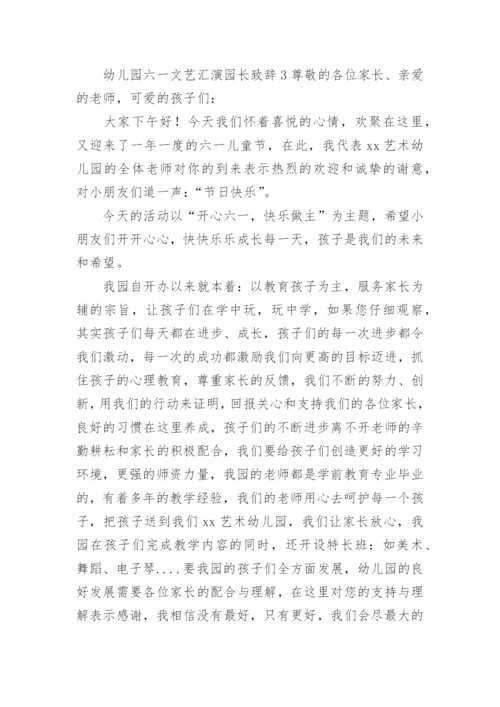 幼儿园六一文艺汇演园长致辞 3 尊敬的各位家长、亲爱的老师，可爱的孩子们：

大家下午好！今天我们怀着喜悦的心情，欢聚在这里，又迎来了一年一度的六一儿童节，在此，我代表 xx 艺术幼儿园的全体老师对你的到来表示热烈的欢迎和诚挚的谢意，对小朋友们道一声：“节日快乐”。

今天的活动以“开心六一，快乐做主”为主题，希望小朋友们开开心心，快快乐乐成长每一天，孩子是我们的未来和希望。

我园自开办以来就本着：以教育孩子为主，服务家长为辅的宗旨，让孩子们在学中玩，玩中学，如果您仔细观察，其实孩子们每天都在进步、成长，孩子们的每一次进步都令我们激动，每一次的成功都激励我们向更高的目标迈进，抓住孩子的心理教育，尊重家长的反馈，我们不断的努力、创新，用我们的行动来证明，回报关心和支持我们的各位家长，良好的习惯在这里养成，孩子们的不断进步离不开老师的辛勤耕耘和家长的积极配合，我们要给孩子们创造更好的学习环境，更强的师资力量，我园的老师都是学前教育专业毕业的，有着多年的教学经验，我们的老师用心去呵护每一个孩子，把孩子送到我们 xx 艺术幼儿园，我们让家长放心，我园在孩子们完成教学内容的同时，还开设特长班：如美术、舞蹈、电子琴....要我园的孩子们全方面发展，幼儿园的良好发展需要各位家长的配合与理解，在这里对您的支持与理解表示感谢，我相信没有最好，只有更好，我们会尽最大的